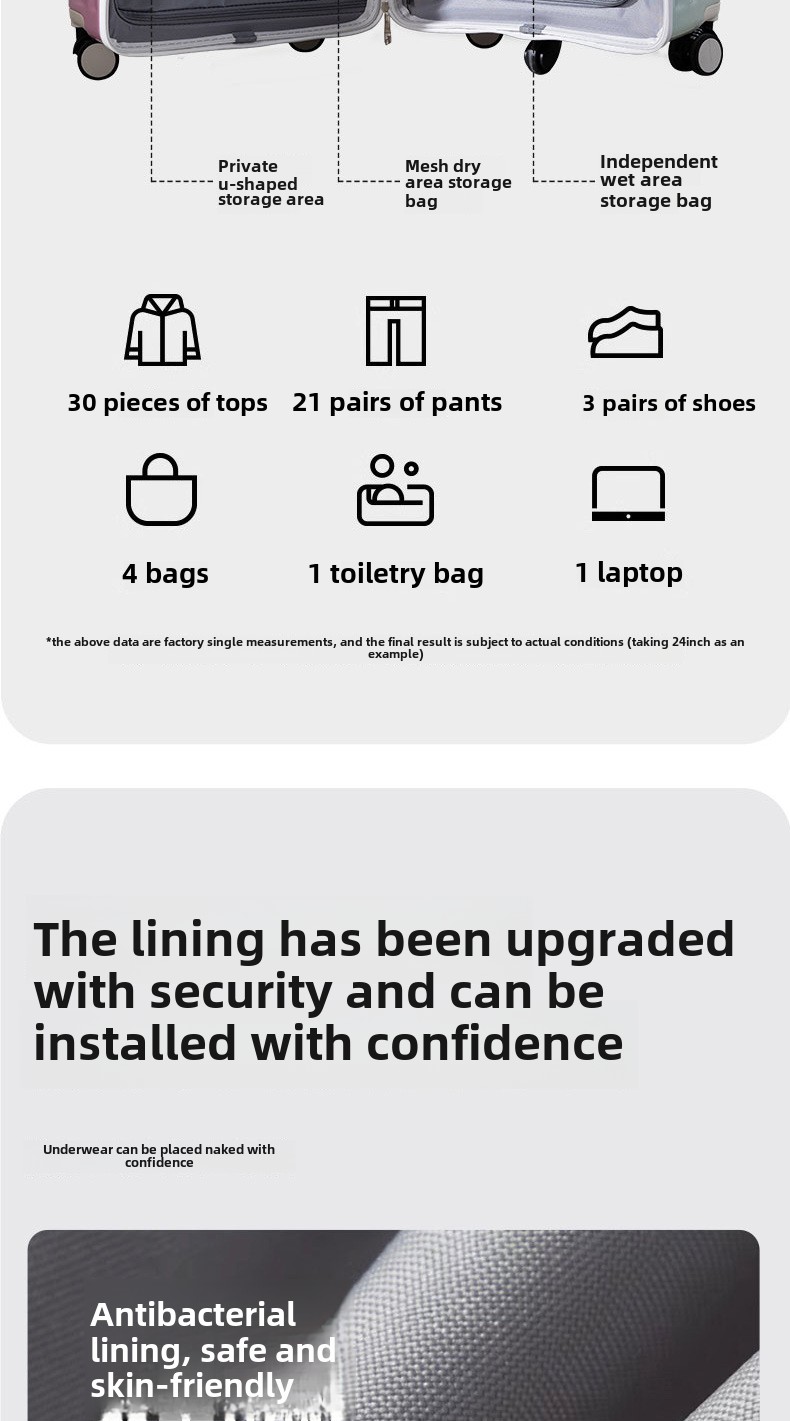 Private u-shaped storage area

Mesh dry area storage bag

Independent wet area storage bag

30 pieces of tops

21 pairs of pants

3 pairs of shoes

4 bags

1 toiletry bag

1 laptop

*the above data are factory single measurements, and the final result is subject to actual conditions (taking 24inch as an example)

The lining has been upgraded with security and can be installed with confidence

Underwear can be placed naked with confidence

Antibacterial lining, safe and skin-friendly